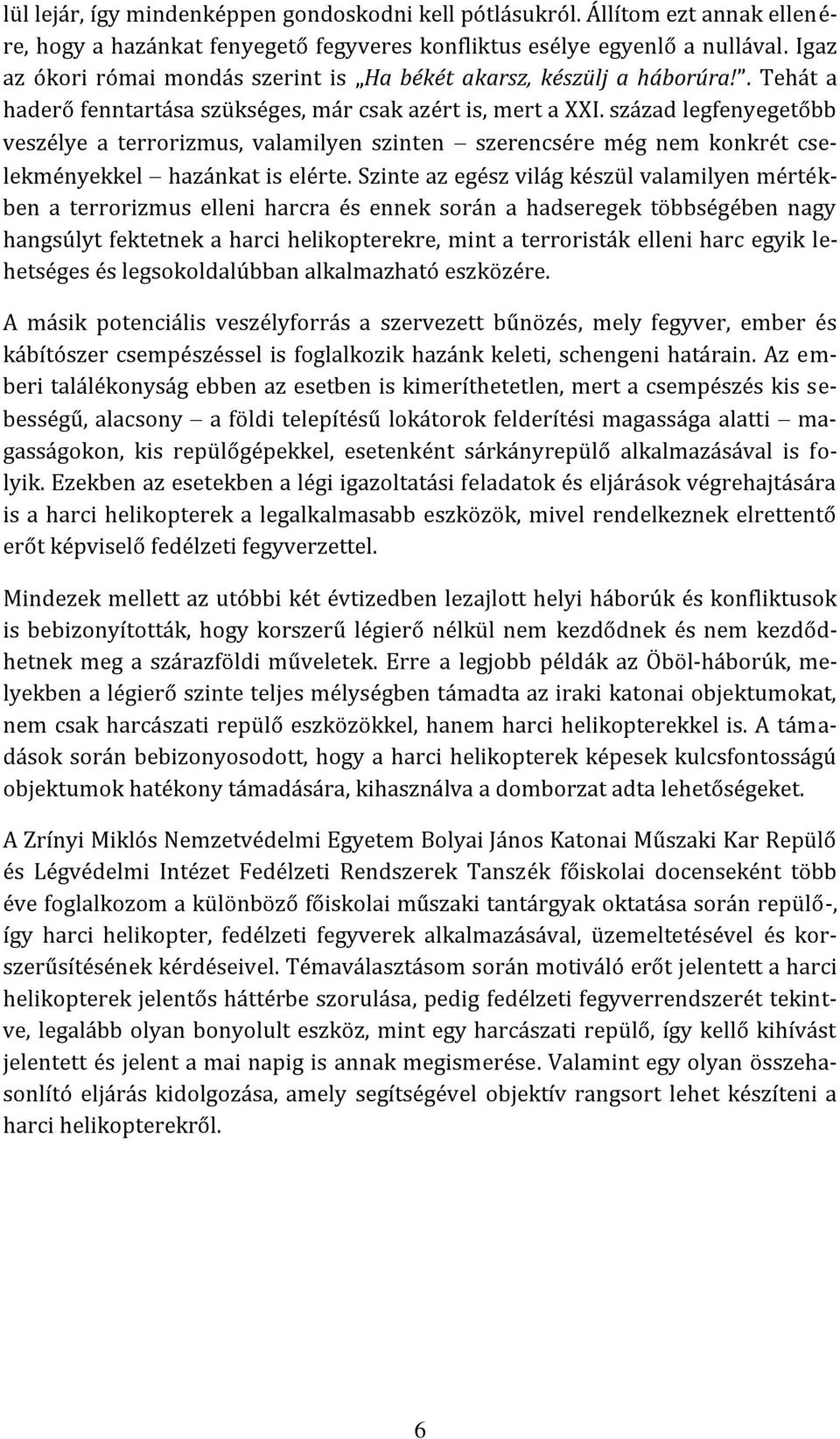 lül lejár, így mindenképpen gondoskodni kell pótlásukról. Állítom ezt annak ellenére, hogy a hazánkat fenyegető fegyveres konfliktus esélye egyenlő a nullával. Igaz az ókori római mondás szerint is „Ha békét akarsz, készülj a háborúra!". Tehát a haderő fenntartása szükséges, már csak azért is, mert a XXI. század legfenyegetőbb veszélye a terrorizmus, valamilyen szinten – szerencsére még nem konkrét cselekményekkel – hazánkat is elérte. Szinte az egész világ készül valamilyen mértékben a terrorizmus elleni harcra és ennek során a hadseregek többségében nagy hangsúlyt fektetnek a harci helikopterekre, mint a terroristák elleni harc egyik lehetséges és legsokoldalúbban alkalmazható eszközére.

A másik potenciális veszélyforrás a szervezett bűnözés, mely fegyver, ember és kábítószer csempészéssel is foglalkozik hazánk keleti, schengeni határain. Az emberi találékonyság ebben az esetben is kimeríthetetlen, mert a csempészés kis sebességű, alacsony – a földi telepítésű lokátorok felderítési magassága alatti – magasságokon, kis repülőgépekkel, esetenként sárkányrepülő alkalmazásával is folyik. Ezekben az esetekben a légi igazoltatási feladatok és eljárások végrehajtására is a harci helikopterek a legalkalmasabb eszközök, mivel rendelkeznek elrettentő erőt képviselő fedélzeti fegyverzettel.

Mindezek mellett az utóbbi két évtizedben lezajlott helyi háborúk és konfliktusok is bebizonyították, hogy korszerű légierő nélkül nem kezdődnek és nem kezdődhetnek meg a szárazföldi műveletek. Erre a legjobb példák az Öböl-háborúk, melyekben a légierő szinte teljes mélységben támadta az iraki katonai objektumokat, nem csak harcászati repülő eszközökkel, hanem harci helikopterekkel is. A támadások során bebizonyosodott, hogy a harci helikopterek képesek kulcsfontosságú objektumok hatékony támadására, kihasználva a domborzat adta lehetőségeket.

A Zrínyi Miklós Nemzetvédelmi Egyetem Bolyai János Katonai Műszaki Kar Repülő és Légvédelmi Intézet Fedélzeti Rendszerek Tanszék főiskolai docenseként több éve foglalkozom a különböző főiskolai műszaki tantárgyak oktatása során repülő-, így harci helikopter, fedélzeti fegyverek alkalmazásával, üzemeltetésével és korszerűsítésének kérdéseivel. Témaválasztásom során motiváló erőt jelentett a harci helikopterek jelentős háttérbe szorulása, pedig fedélzeti fegyverrendszerét tekintve, legalább olyan bonyolult eszköz, mint egy harcászati repülő, így kellő kihívást jelentett és jelent a mai napig is annak megismerése. Valamint egy olyan összehasonlító eljárás kidolgozása, amely segítségével objektív rangsort lehet készíteni a harci helikopterekről.

6